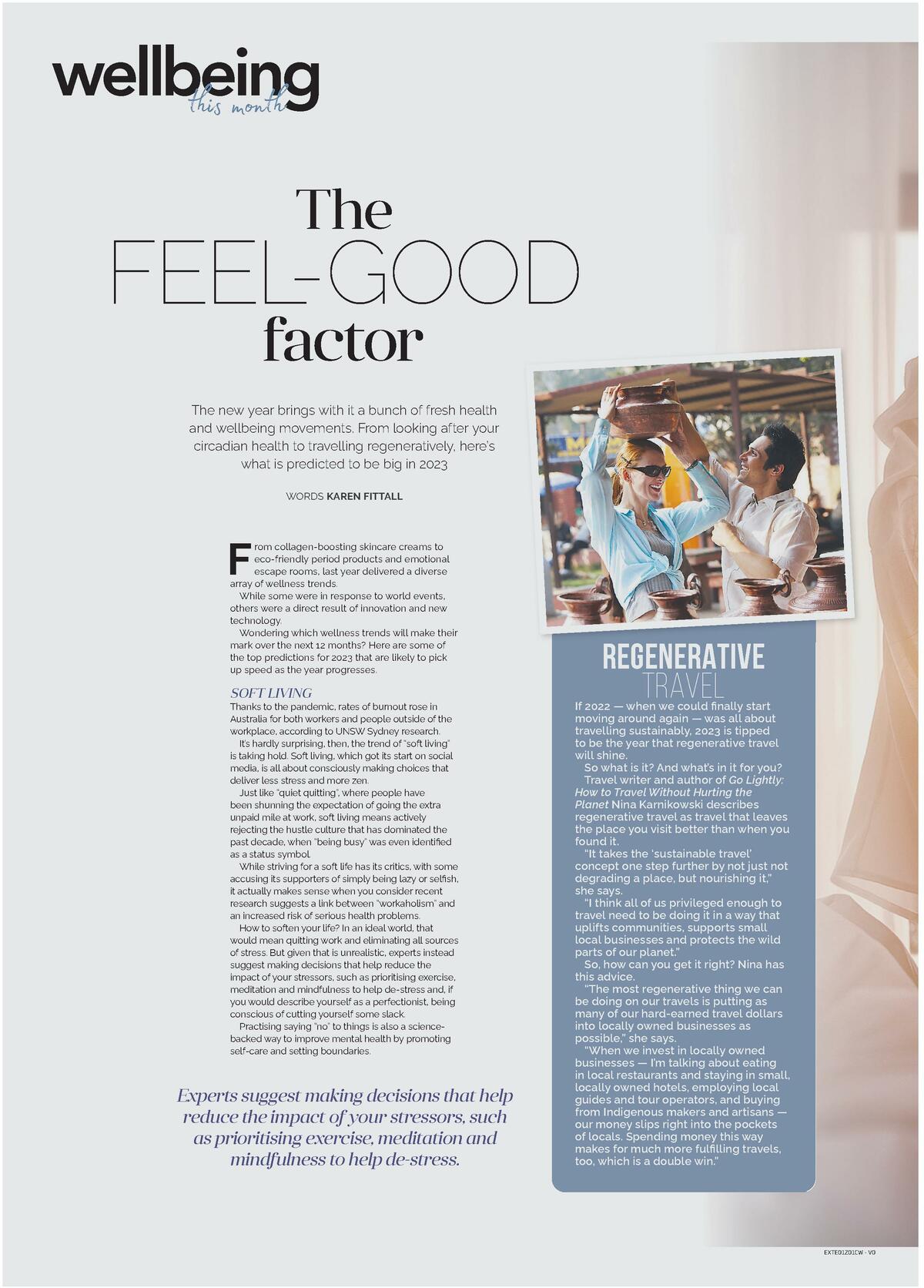 wellbeing
this month

The
FEEL-GOOD
factor

The new year brings with it a bunch of fresh health and wellbeing movements. From looking after your circadian health to travelling regeneratively, here's what is predicted to be big in 2023

WORDS KAREN FITTALL

From collagen-boosting skincare creams to eco-friendly period products and emotional escape rooms, last year delivered a diverse array of wellness trends.

While some were in response to world events, others were a direct result of innovation and new technology.

Wondering which wellness trends will make their mark over the next 12 months? Here are some of the top predictions for 2023 that are likely to pick up speed as the year progresses.

SOFT LIVING

Thanks to the pandemic, rates of burnout rose in Australia for both workers and people outside of the workplace, according to UNSW Sydney research.

It's hardly surprising, then, the trend of "soft living" is taking hold. Soft living, which got its start on social media, is all about consciously making choices that deliver less stress and more zen.

Just like "quiet quitting", where people have been shunning the expectation of going the extra unpaid mile at work, soft living means actively rejecting the hustle culture that has dominated the past decade, when "being busy" was even identified as a status symbol.

While striving for a soft life has its critics, with some accusing its supporters of simply being lazy or selfish, it actually makes sense when you consider recent research suggests a link between "workaholism" and an increased risk of serious health problems.

How to soften your life? In an ideal world, that would mean quitting work and eliminating all sources of stress. But given that is unrealistic, experts instead suggest making decisions that help reduce the impact of your stressors, such as prioritising exercise, meditation and mindfulness to help de-stress and, if you would describe yourself as a perfectionist, being conscious of cutting yourself some slack.

Practising saying "no" to things is also a science-backed way to improve mental health by promoting self-care and setting boundaries.

Experts suggest making decisions that help reduce the impact of your stressors, such as prioritising exercise, meditation and mindfulness to help de-stress.

REGENERATIVE
TRAVEL

If 2022 — when we could finally start moving around again — was all about travelling sustainably, 2023 is tipped to be the year that regenerative travel will shine.

So what is it? And what's in it for you?

Travel writer and author of Go Lightly: How to Travel Without Hurting the Planet Nina Karnikowski describes regenerative travel as travel that leaves the place you visit better than when you found it.

"It takes the 'sustainable travel' concept one step further by not just not degrading a place, but nourishing it," she says.

"I think all of us privileged enough to travel need to be doing it in a way that uplifts communities, supports small local businesses and protects the wild parts of our planet."

So, how can you get it right? Nina has this advice.

"The most regenerative thing we can be doing on our travels is putting as many of our hard-earned travel dollars into locally owned businesses as possible," she says.

"When we invest in locally owned businesses — I'm talking about eating in local restaurants and staying in small, locally owned hotels, employing local guides and tour operators, and buying from Indigenous makers and artisans — our money slips right into the pockets of locals. Spending money this way makes for much more fulfilling travels, too, which is a double win."

EXTE01Z01CW - V0